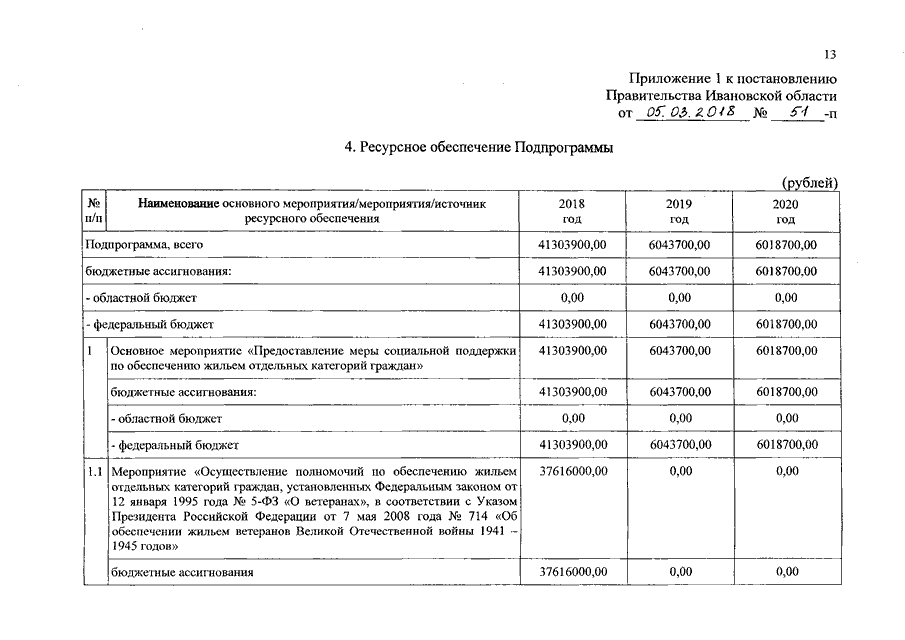 13

Приложение 1 к постановлению Правительства Ивановской области от 05.03.2018 № 51 -п

4. Ресурсное обеспечение Подпрограммы

(рублей)

| № п/п | Наименование основного мероприятия/мероприятия/источник ресурсного обеспечения | 2018 год | 2019 год | 2020 год |
|---|---|---|---|---|
| Подпрограмма, всего | | 41303900,00 | 6043700,00 | 6018700,00 |
| бюджетные ассигнования: | | 41303900,00 | 6043700,00 | 6018700,00 |
| - областной бюджет | | 0,00 | 0,00 | 0,00 |
| - федеральный бюджет | | 41303900,00 | 6043700,00 | 6018700,00 |
| 1 | Основное мероприятие «Предоставление меры социальной поддержки по обеспечению жильем отдельных категорий граждан» | 41303900,00 | 6043700,00 | 6018700,00 |
| | бюджетные ассигнования: | 41303900,00 | 6043700,00 | 6018700,00 |
| | - областной бюджет | 0,00 | 0,00 | 0,00 |
| | - федеральный бюджет | 41303900,00 | 6043700,00 | 6018700,00 |
| 1.1 | Мероприятие «Осуществление полномочий по обеспечению жильем отдельных категорий граждан, установленных Федеральным законом от 12 января 1995 года № 5-ФЗ «О ветеранах», в соответствии с Указом Президента Российской Федерации от 7 мая 2008 года № 714 «Об обеспечении жильем ветеранов Великой Отечественной войны 1941 – 1945 годов» | 37616000,00 | 0,00 | 0,00 |
| | бюджетные ассигнования | 37616000,00 | 0,00 | 0,00 |